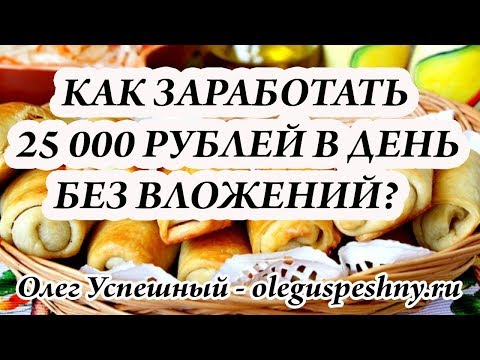 КАК ЗАРАБОТАТЬ 25 000 РУБЛЕЙ В ДЕНЬ БЕЗ ВЛОЖЕНИЙ?

Олег Успешный - oleguspeshny.ru